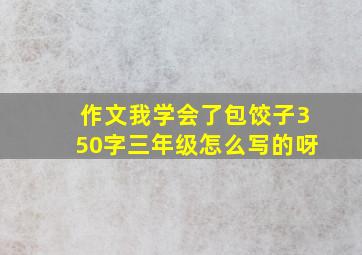 作文我学会了包饺子350字三年级怎么写的呀